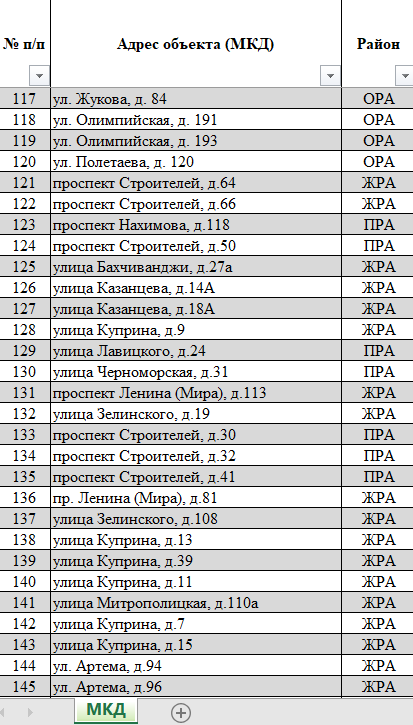 | № п/п | Адрес объекта (МКД) | Район |
|---|---|---|
| 117 | ул. Жукова, д. 84 | ОРА |
| 118 | ул. Олимпийская, д. 191 | ОРА |
| 119 | ул. Олимпийская, д. 193 | ОРА |
| 120 | ул. Полетаева, д. 120 | ОРА |
| 121 | проспект Строителей, д.64 | ЖРА |
| 122 | проспект Строителей, д.66 | ЖРА |
| 123 | проспект Нахимова, д.118 | ПРА |
| 124 | проспект Строителей, д.50 | ПРА |
| 125 | улица Бахчиванджи, д.27а | ЖРА |
| 126 | улица Казанцева, д.14А | ЖРА |
| 127 | улица Казанцева, д.18А | ЖРА |
| 128 | улица Куприна, д.9 | ЖРА |
| 129 | улица Лавицкого, д.24 | ПРА |
| 130 | улица Черноморская, д.31 | ПРА |
| 131 | проспект Ленина (Мира), д.113 | ЖРА |
| 132 | улица Зелинского, д.19 | ЖРА |
| 133 | проспект Строителей, д.30 | ПРА |
| 134 | проспект Строителей, д.32 | ПРА |
| 135 | проспект Строителей, д.41 | ПРА |
| 136 | пр. Ленина (Мира), д.81 | ЖРА |
| 137 | улица Зелинского, д.108 | ЖРА |
| 138 | улица Куприна, д.13 | ЖРА |
| 139 | улица Куприна, д.39 | ЖРА |
| 140 | улица Куприна, д.11 | ЖРА |
| 141 | улица Митрополицкая, д.110а | ЖРА |
| 142 | улица Куприна, д.7 | ЖРА |
| 143 | улица Куприна, д.15 | ЖРА |
| 144 | ул. Артема, д.94 | ЖРА |
| 145 | ул. Артема, д.96 | ЖРА |

МКД